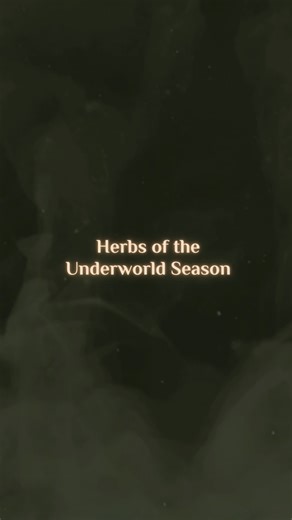 Herbs of the Underworld Season